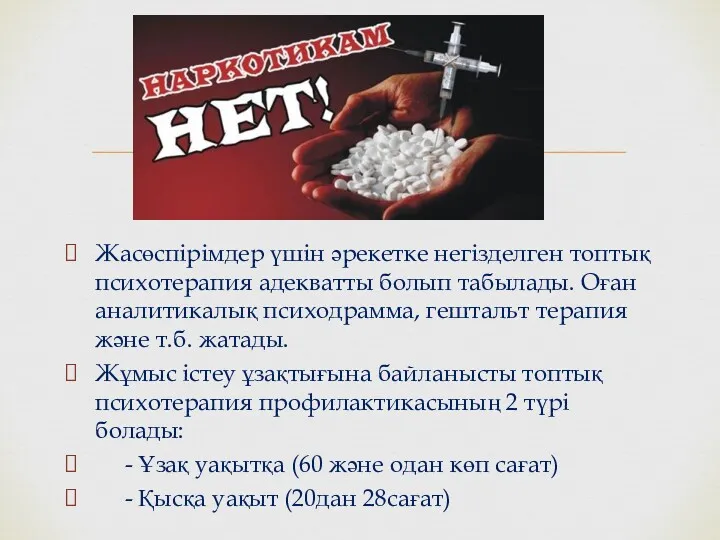 НАРКОТИКАМ
НЕТ!

Жасөспірімдер үшін әрекетке негізделген топтық психотерапия адекватты болып табылады. Оған аналитикалық психодрамма, гештальт терапия және т.б. жатады.

Жұмыс істеу ұзақтығына байланысты топтық психотерапия профилактикасының 2 түрі болады:

- Ұзақ уақытқа (60 және одан көп сағат)

- Қысқа уақыт (20дан 28сағат)